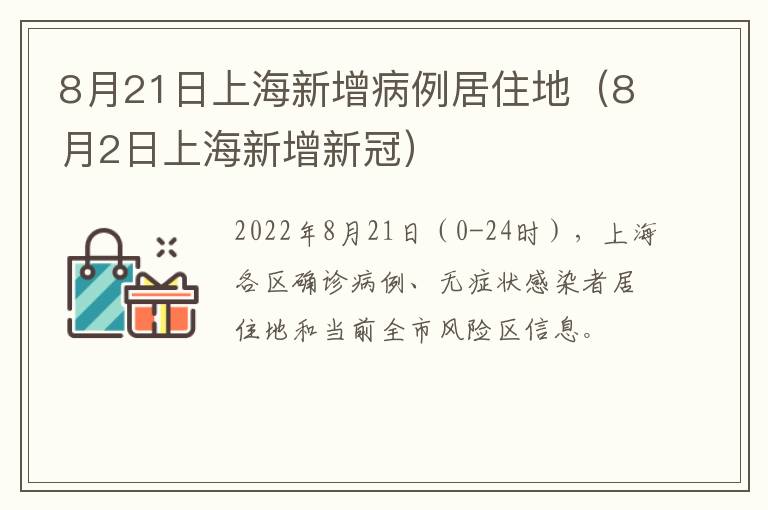 8月21日上海新增病例居住地（8月2日上海新增新冠）

2022年8月21日（0-24时），上海各区确诊病例、无症状感染者居住地和当前全市风险区信息。